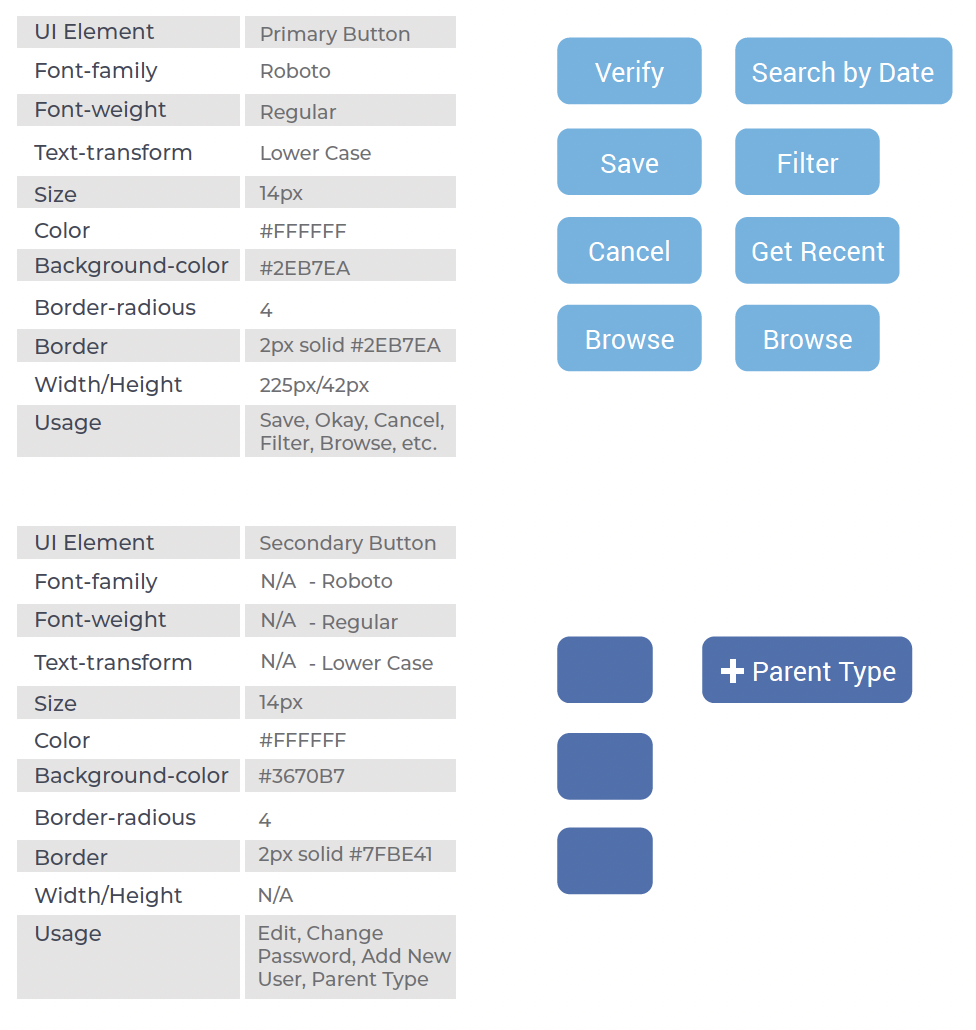 | UI Element | Primary Button |
|---|---|
| Font-family | Roboto |
| Font-weight | Regular |
| Text-transform | Lower Case |
| Size | 14px |
| Color | #FFFFFF |
| Background-color | #2EB7EA |
| Border-radious | 4 |
| Border | 2px solid #2EB7EA |
| Width/Height | 225px/42px |
| Usage | Save, Okay, Cancel, Filter, Browse, etc. |

Verify
Search by Date
Save
Filter
Cancel
Get Recent
Browse
Browse

| UI Element | Secondary Button |
|---|---|
| Font-family | N/A - Roboto |
| Font-weight | N/A - Regular |
| Text-transform | N/A - Lower Case |
| Size | 14px |
| Color | #FFFFFF |
| Background-color | #3670B7 |
| Border-radious | 4 |
| Border | 2px solid #7FBE41 |
| Width/Height | N/A |
| Usage | Edit, Change Password, Add New User, Parent Type |

+ Parent Type